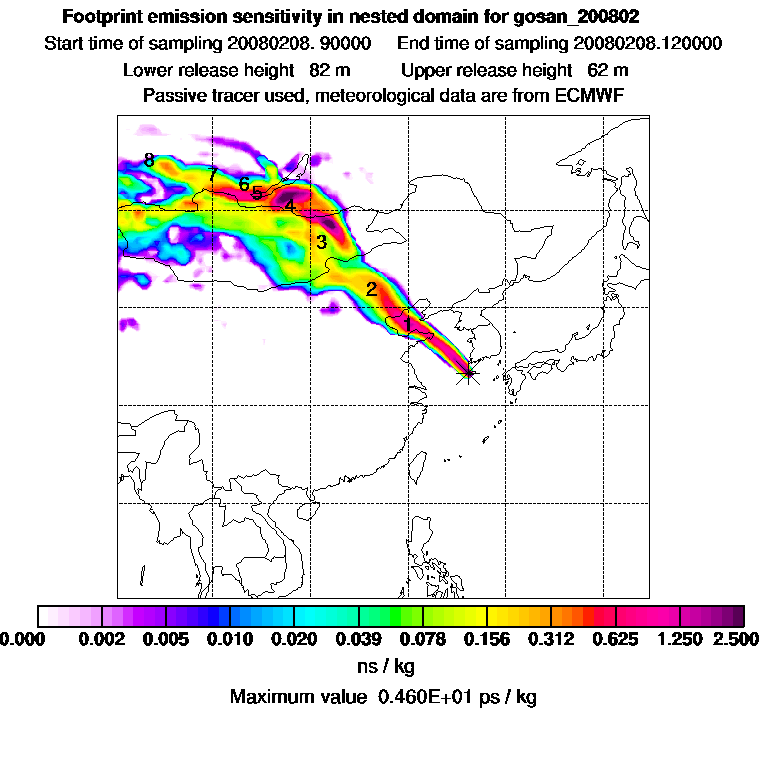 Footprint emission sensitivity in nested domain for gosan_200802

Start time of sampling 20080208. 90000 End time of sampling 20080208.120000

Lower release height 82 m Upper release height 62 m

Passive tracer used, meteorological data are from ECMWF

8
7
6
5
4
3
2
1

0.000 0.002 0.005 0.010 0.020 0.039 0.078 0.156 0.312 0.625 1.250 2.500

ns / kg

Maximum value 0.460E+01 ps / kg